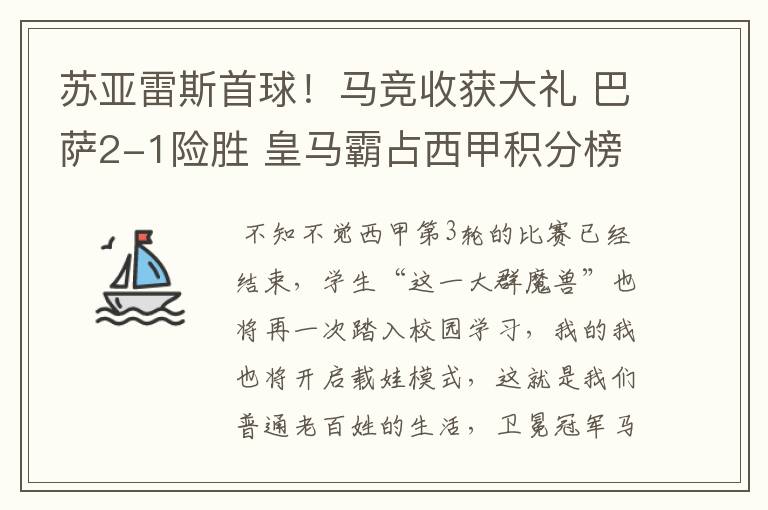 苏亚雷斯首球！马竞收获大礼 巴萨2-1险胜 皇马霸占西甲积分榜

不知不觉西甲第3轮的比赛已经结束，学生“这一大群魔兽”也将再一次踏入校园学习，我的我也将开启载娃模式，这就是我们普通老百姓的生活，卫冕冠军马